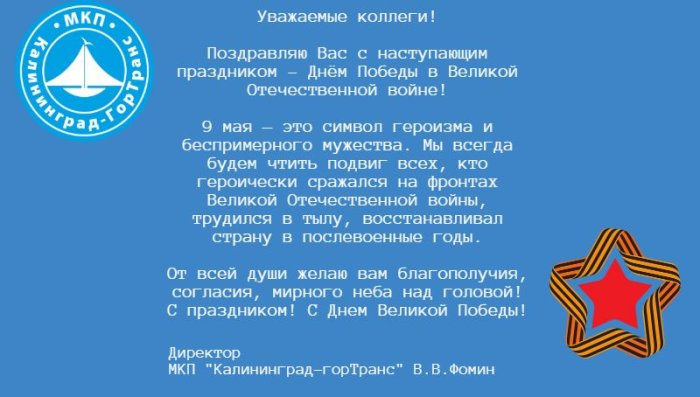 МКП
Калининград-ГорТранс

Уважаемые коллеги!

Поздравляю Вас с наступающим праздником – Днём Победы в Великой Отечественной войне!

9 мая – это символ героизма и беспримерного мужества. Мы всегда будем чтить подвиг всех, кто героически сражался на фронтах Великой Отечественной войны, трудился в тылу, восстанавливал страну в послевоенные годы.

От всей души желаю вам благополучия, согласия, мирного неба над головой! С праздником! С Днем Великой Победы!

Директор
МКП "Калининград-горТранс" В.В.Фомин